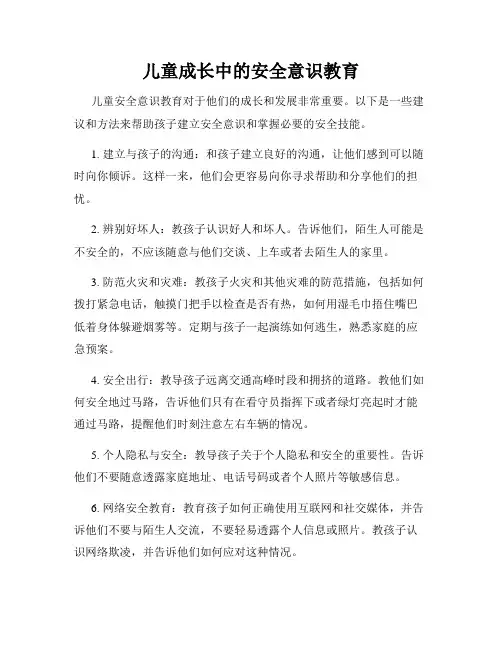 儿童成长中的安全意识教育

儿童安全意识教育对于他们的成长和发展非常重要。以下是一些建议和方法来帮助孩子建立安全意识和掌握必要的安全技能。

1. 建立与孩子的沟通：和孩子建立良好的沟通，让他们感到可以随时向你倾诉。这样一来，他们会更容易向你寻求帮助和分享他们的担忧。

2. 辨别好坏人：教孩子认识好人和坏人。告诉他们，陌生人可能是不安全的，不应该随意与他们交谈、上车或者去陌生人的家里。

3. 防范火灾和灾难：教孩子火灾和其他灾难的防范措施，包括如何拨打紧急电话，触摸门把手以检查是否有热，如何用湿毛巾捂住嘴巴低着身体躲避烟雾等。定期与孩子一起演练如何逃生，熟悉家庭的应急预案。

4. 安全出行：教导孩子远离交通高峰时段和拥挤的道路。教他们如何安全地过马路，告诉他们只有在看守员指挥下或者绿灯亮起时才能通过马路，提醒他们时刻注意左右车辆的情况。

5. 个人隐私与安全：教导孩子关于个人隐私和安全的重要性。告诉他们不要随意透露家庭地址、电话号码或者个人照片等敏感信息。

6. 网络安全教育：教育孩子如何正确使用互联网和社交媒体，并告诉他们不要与陌生人交流，不要轻易透露个人信息或照片。教孩子认识网络欺凌，并告诉他们如何应对这种情况。